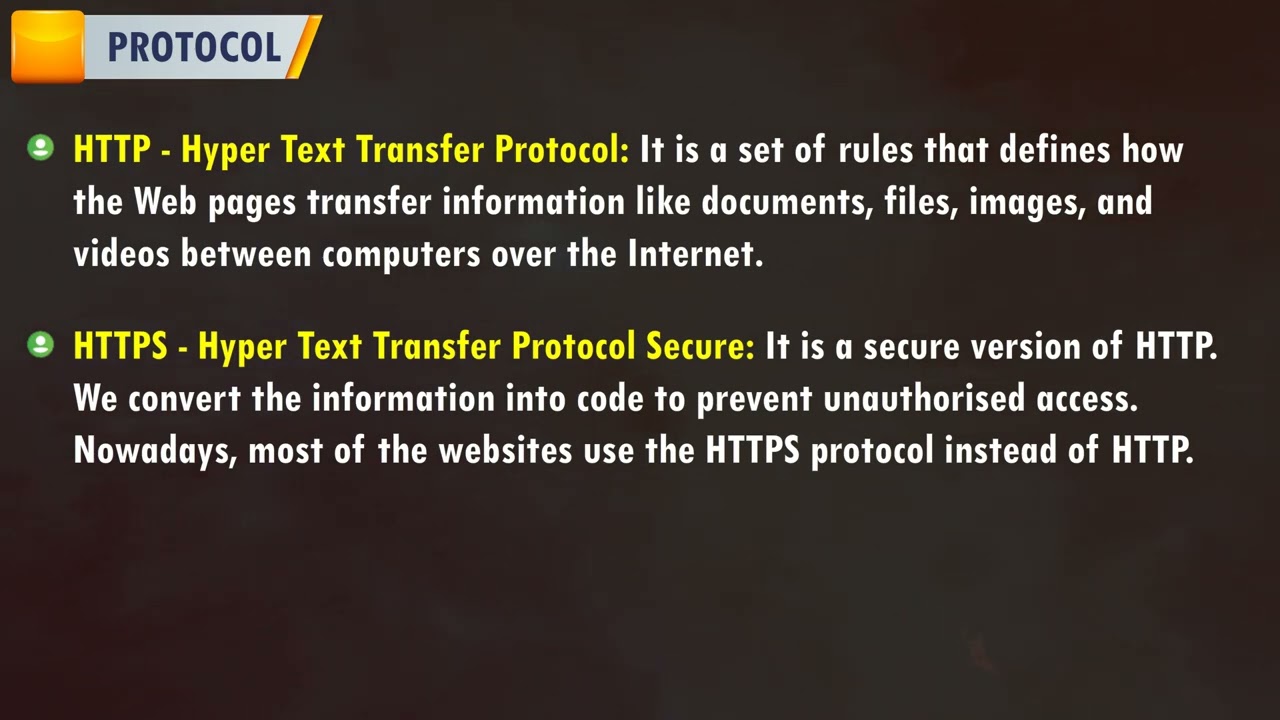 PROTOCOL

HTTP - Hyper Text Transfer Protocol: It is a set of rules that defines how the Web pages transfer information like documents, files, images, and videos between computers over the Internet.

HTTPS - Hyper Text Transfer Protocol Secure: It is a secure version of HTTP. We convert the information into code to prevent unauthorised access. Nowadays, most of the websites use the HTTPS protocol instead of HTTP.